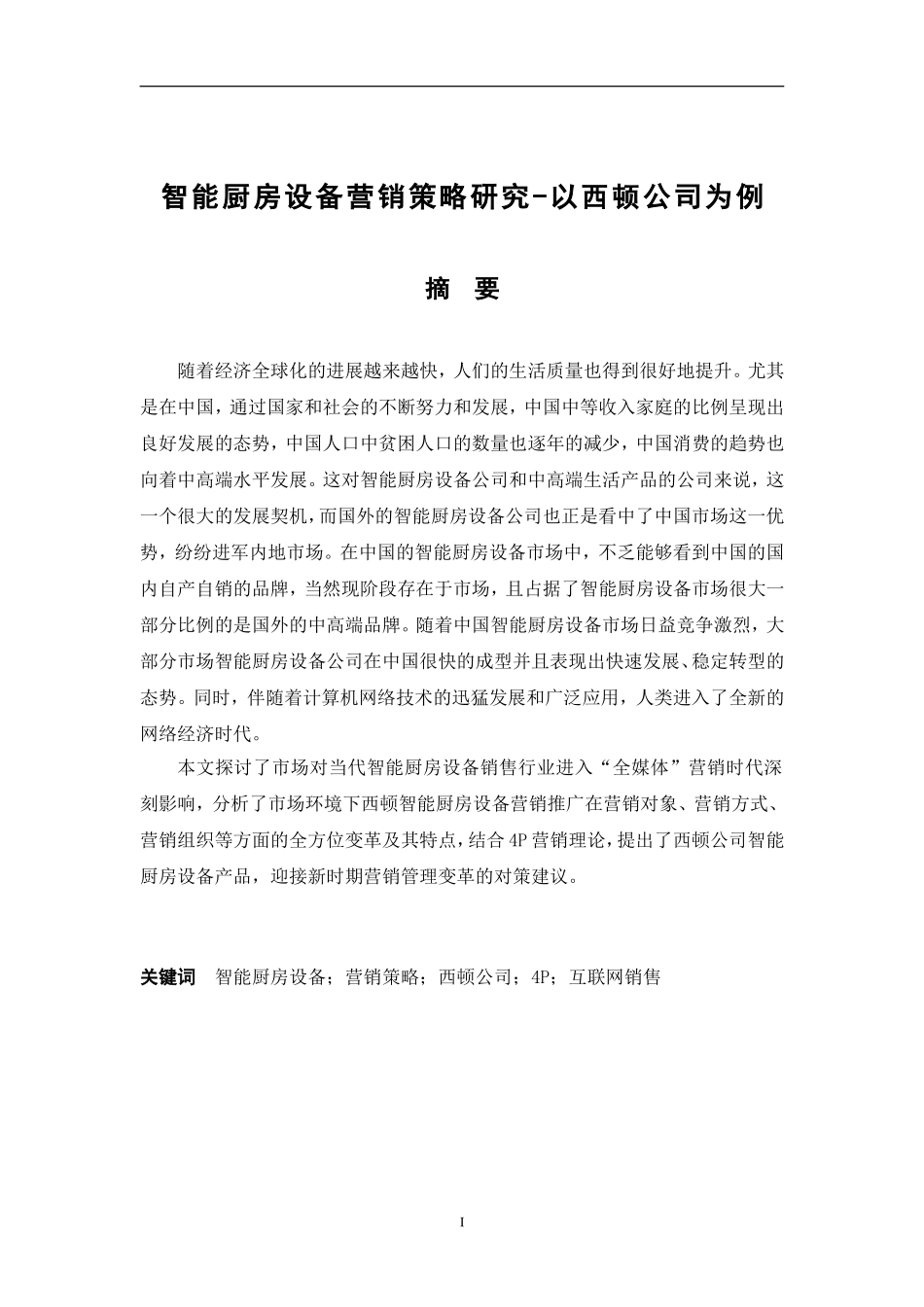 智能厨房设备营销策略研究-以西顿公司为例

摘　要

随着经济全球化的进展越来越快，人们的生活质量也得到很好地提升。尤其是在中国，通过国家和社会的不断努力和发展，中国中等收入家庭的比例呈现出良好发展的态势，中国人口中贫困人口的数量也逐年的减少，中国消费的趋势也向着中高端水平发展。这对智能厨房设备公司和中高端生活产品的公司来说，这一个很大的发展契机，而国外的智能厨房设备公司也正是看中了中国市场这一优势，纷纷进军内地市场。在中国的智能厨房设备市场中，不乏能够看到中国的国内自产自销的品牌，当然现阶段存在于市场，且占据了智能厨房设备市场很大一部分比例的是国外的中高端品牌。随着中国智能厨房设备市场日益竞争激烈，大部分市场智能厨房设备公司在中国很快的成型并且表现出快速发展、稳定转型的态势。同时，伴随着计算机网络技术的迅猛发展和广泛应用，人类进入了全新的网络经济时代。

本文探讨了市场对当代智能厨房设备销售行业进入“全媒体”营销时代深刻影响，分析了市场环境下西顿智能厨房设备营销推广在营销对象、营销方式、营销组织等方面的全方位变革及其特点，结合4P营销理论，提出了西顿公司智能厨房设备产品，迎接新时期营销管理变革的对策建议。

关键词　智能厨房设备；营销策略；西顿公司；4P；互联网销售

I